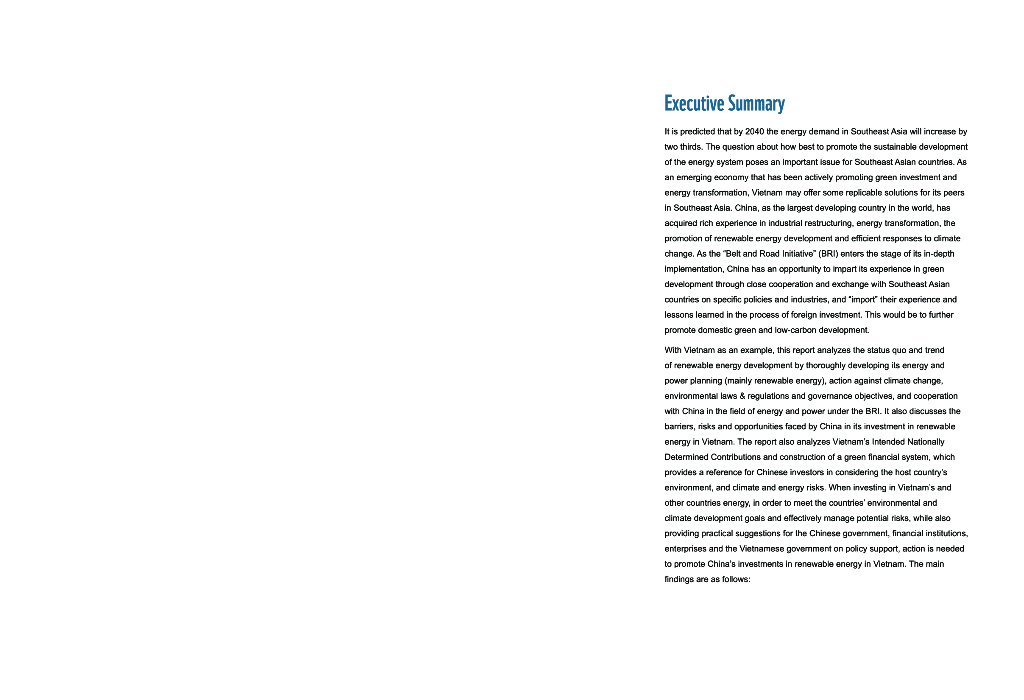 Executive Summary

It is predicted that by 2040 the energy demand in Southeast Asia will increase by two thirds. The question about how best to promote the sustainable development of the energy system poses an important issue for Southeast Asian countries. As an emerging economy that has been actively promoting green investment and energy transformation, Vietnam may offer some replicable solutions for its peers in Southeast Asia. China, as the largest developing country in the world, has acquired rich experience in industrial restructuring, energy transformation, the promotion of renewable energy development and efficient responses to climate change. As the "Belt and Road Initiative" (BRI) enters the stage of its in-depth implementation, China has an opportunity to impart its experience in green development through close cooperation and exchange with Southeast Asian countries on specific policies and industries, and "import" their experience and lessons learned in the process of foreign investment. This would be to further promote domestic green and low-carbon development.

With Vietnam as an example, this report analyzes the status quo and trend of renewable energy development by thoroughly developing its energy and power planning (mainly renewable energy), action against climate change, environmental laws & regulations and governance objectives, and cooperation with China in the field of energy and power under the BRI. It also discusses the barriers, risks and opportunities faced by China in its investment in renewable energy in Vietnam. The report also analyzes Vietnam's Intended Nationally Determined Contributions and construction of a green financial system, which provides a reference for Chinese investors in considering the host country's environment, and climate and energy risks. When investing in Vietnam's and other countries energy, in order to meet the countries' environmental and climate development goals and effectively manage potential risks, while also providing practical suggestions for the Chinese government, financial institutions, enterprises and the Vietnamese government on policy support, action is needed to promote China's investments in renewable energy in Vietnam. The main findings are as follows: